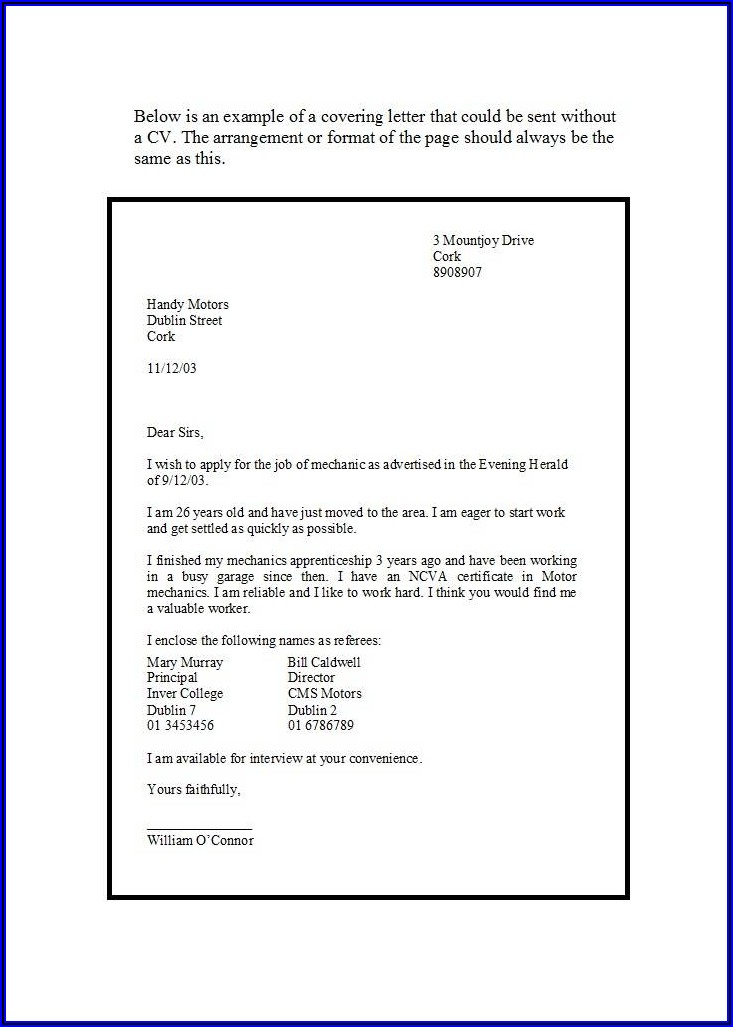 Below is an example of a covering letter that could be sent without a CV. The arrangement or format of the page should always be the same as this.

3 Mountjoy Drive
Cork
8908907

Handy Motors
Dublin Street
Cork

11/12/03

Dear Sirs,

I wish to apply for the job of mechanic as advertised in the Evening Herald of 9/12/03.

I am 26 years old and have just moved to the area. I am eager to start work and get settled as quickly as possible.

I finished my mechanics apprenticeship 3 years ago and have been working in a busy garage since then. I have an NCVA certificate in Motor mechanics. I am reliable and I like to work hard. I think you would find me a valuable worker.

I enclose the following names as referees:

Mary Murray
Principal
Inver College
Dublin 7
01 3453456

Bill Caldwell
Director
CMS Motors
Dublin 2
01 6786789

I am available for interview at your convenience.

Yours faithfully,

William O'Connor